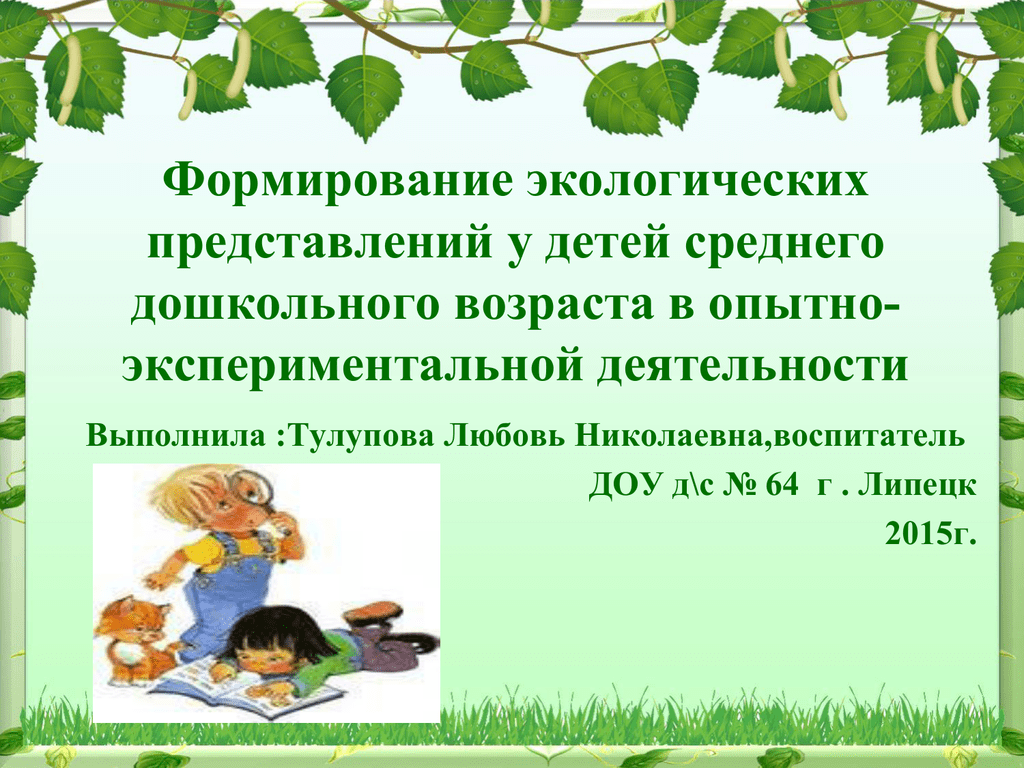 Формирование экологических представлений у детей среднего дошкольного возраста в опытно-экспериментальной деятельности

Выполнила :Тулупова Любовь Николаевна,воспитатель

ДОУ д\с № 64 г . Липецк

2015г.